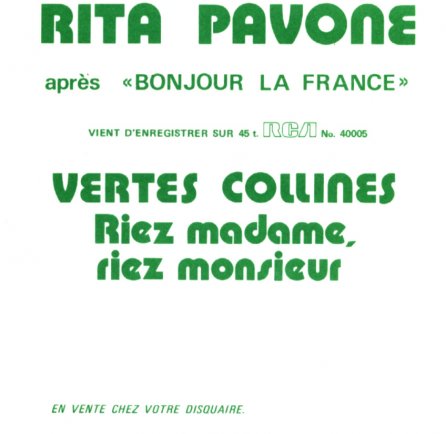 RITA PAVONE

après «BONJOUR LA FRANCE»

VIENT D'ENREGISTRER SUR 45 t. RCA No. 40005

VERTES COLLINES

Riez madame,
riez monsieur

EN VENTE CHEZ VOTRE DISQUAIRE.